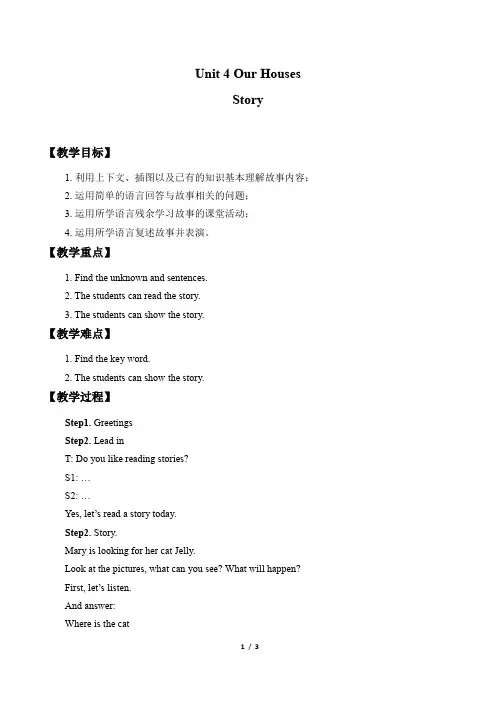 Unit 4 Our Houses

Story

【教学目标】

1. 利用上下文、插图以及已有的知识基本理解故事内容；

2. 运用简单的语言回答与故事相关的问题；

3. 运用所学语言残余学习故事的课堂活动；

4. 运用所学语言复述故事并表演。

【教学重点】

1. Find the unknown and sentences.

2. The students can read the story.

3. The students can show the story.

【教学难点】

1. Find the key word.

2. The students can show the story.

【教学过程】

Step1. Greetings

Step2. Lead in

T: Do you like reading stories?

S1: …

S2: …

Yes, let's read a story today.

Step2. Story.

Mary is looking for her cat Jelly.

Look at the pictures, what can you see? What will happen?

First, let's listen.

And answer:

Where is the cat

1 / 3